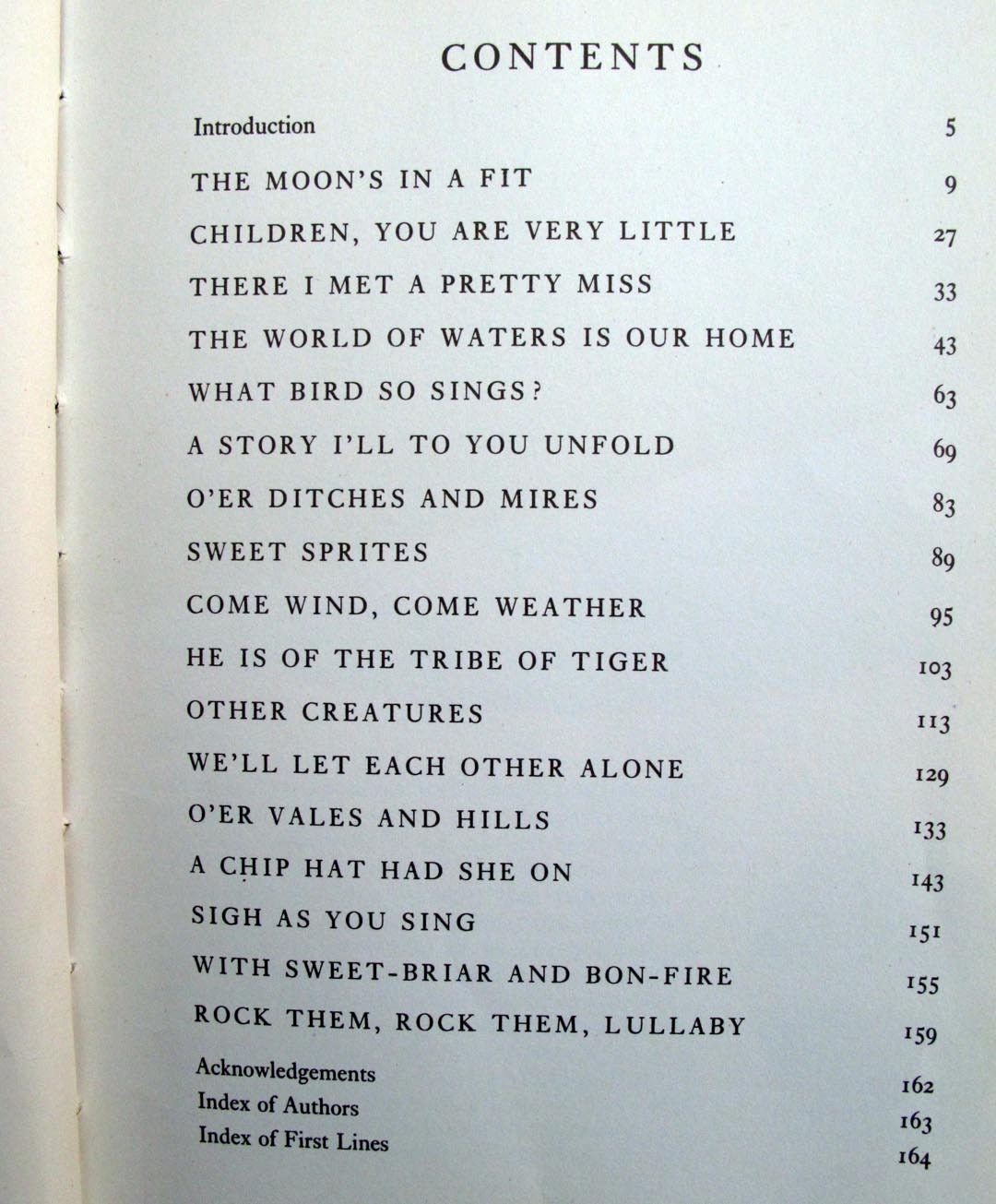 CONTENTS

Introduction 5

THE MOON'S IN A FIT 9

CHILDREN, YOU ARE VERY LITTLE 27

THERE I MET A PRETTY MISS 33

THE WORLD OF WATERS IS OUR HOME 43

WHAT BIRD SO SINGS? 63

A STORY I'LL TO YOU UNFOLD 69

O'ER DITCHES AND MIRES 83

SWEET SPRITES 89

COME WIND, COME WEATHER 95

HE IS OF THE TRIBE OF TIGER 103

OTHER CREATURES 113

WE'LL LET EACH OTHER ALONE 129

O'ER VALES AND HILLS 133

A CHIP HAT HAD SHE ON 143

SIGH AS YOU SING 151

WITH SWEET-BRIAR AND BON-FIRE 155

ROCK THEM, ROCK THEM, LULLABY 159

Acknowledgements 162

Index of Authors 163

Index of First Lines 164